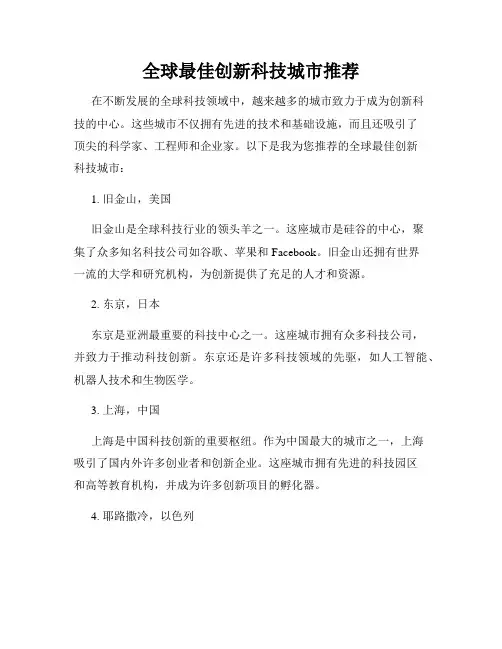 全球最佳创新科技城市推荐

在不断发展的全球科技领域中，越来越多的城市致力于成为创新科技的中心。这些城市不仅拥有先进的技术和基础设施，而且还吸引了顶尖的科学家、工程师和企业家。以下是我为您推荐的全球最佳创新科技城市：

1. 旧金山，美国

旧金山是全球科技行业的领头羊之一。这座城市是硅谷的中心，聚集了众多知名科技公司如谷歌、苹果和 Facebook。旧金山还拥有世界一流的大学和研究机构，为创新提供了充足的人才和资源。

2. 东京，日本

东京是亚洲最重要的科技中心之一。这座城市拥有众多科技公司，并致力于推动科技创新。东京还是许多科技领域的先驱，如人工智能、机器人技术和生物医学。

3. 上海，中国

上海是中国科技创新的重要枢纽。作为中国最大的城市之一，上海吸引了国内外许多创业者和创新企业。这座城市拥有先进的科技园区和高等教育机构，并成为许多创新项目的孵化器。

4. 耶路撒冷，以色列